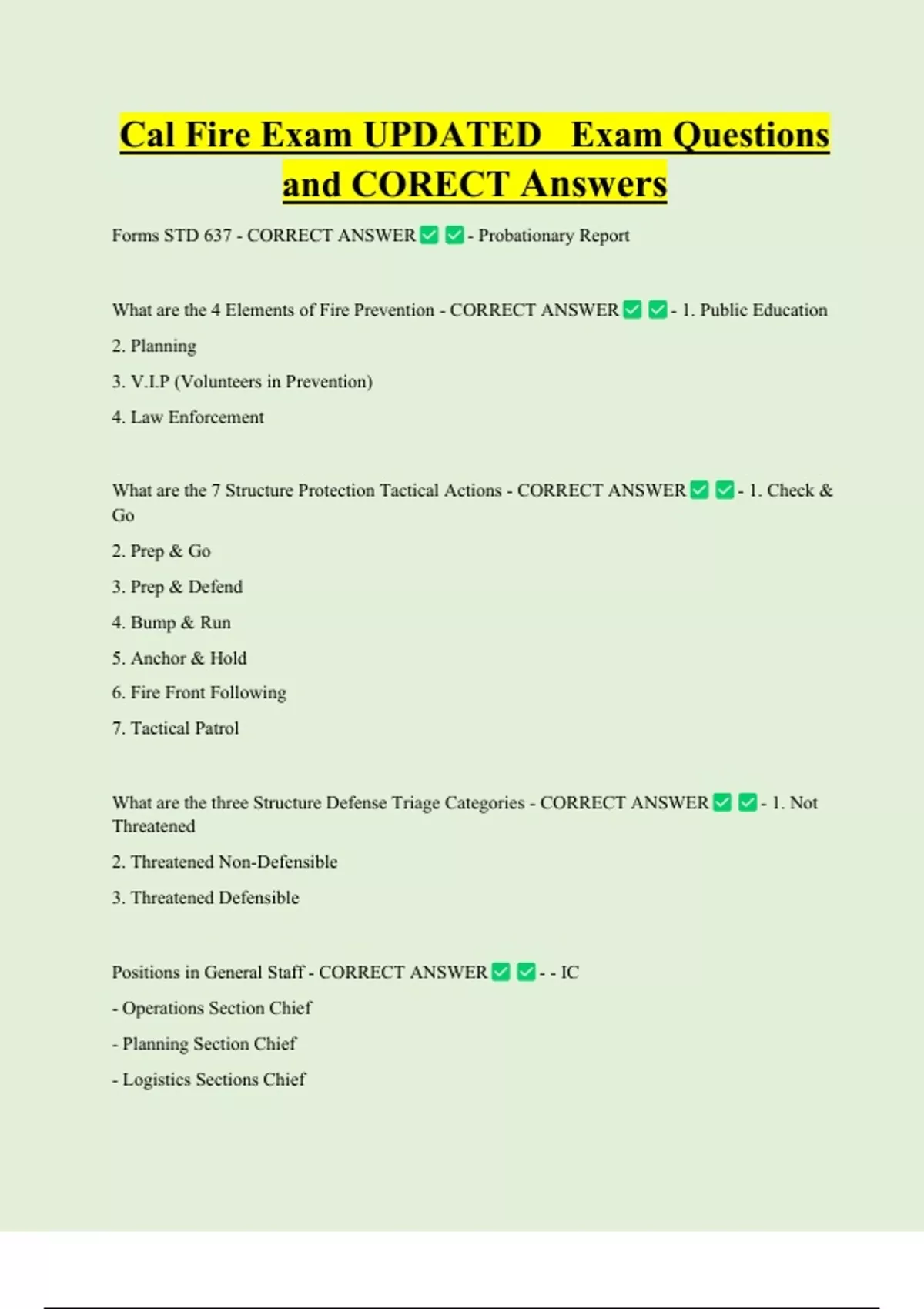 Cal Fire Exam UPDATED Exam Questions and CORECT Answers

Forms STD 637 - CORRECT ANSWER ✅ ✅ - Probationary Report

What are the 4 Elements of Fire Prevention - CORRECT ANSWER ✅ ✅ - 1. Public Education

2. Planning

3. V.I.P (Volunteers in Prevention)

4. Law Enforcement

What are the 7 Structure Protection Tactical Actions - CORRECT ANSWER ✅ ✅ - 1. Check & Go

2. Prep & Go

3. Prep & Defend

4. Bump & Run

5. Anchor & Hold

6. Fire Front Following

7. Tactical Patrol

What are the three Structure Defense Triage Categories - CORRECT ANSWER ✅ ✅ - 1. Not Threatened

2. Threatened Non-Defensible

3. Threatened Defensible

Positions in General Staff - CORRECT ANSWER ✅ ✅ - - IC

- Operations Section Chief

- Planning Section Chief

- Logistics Sections Chief